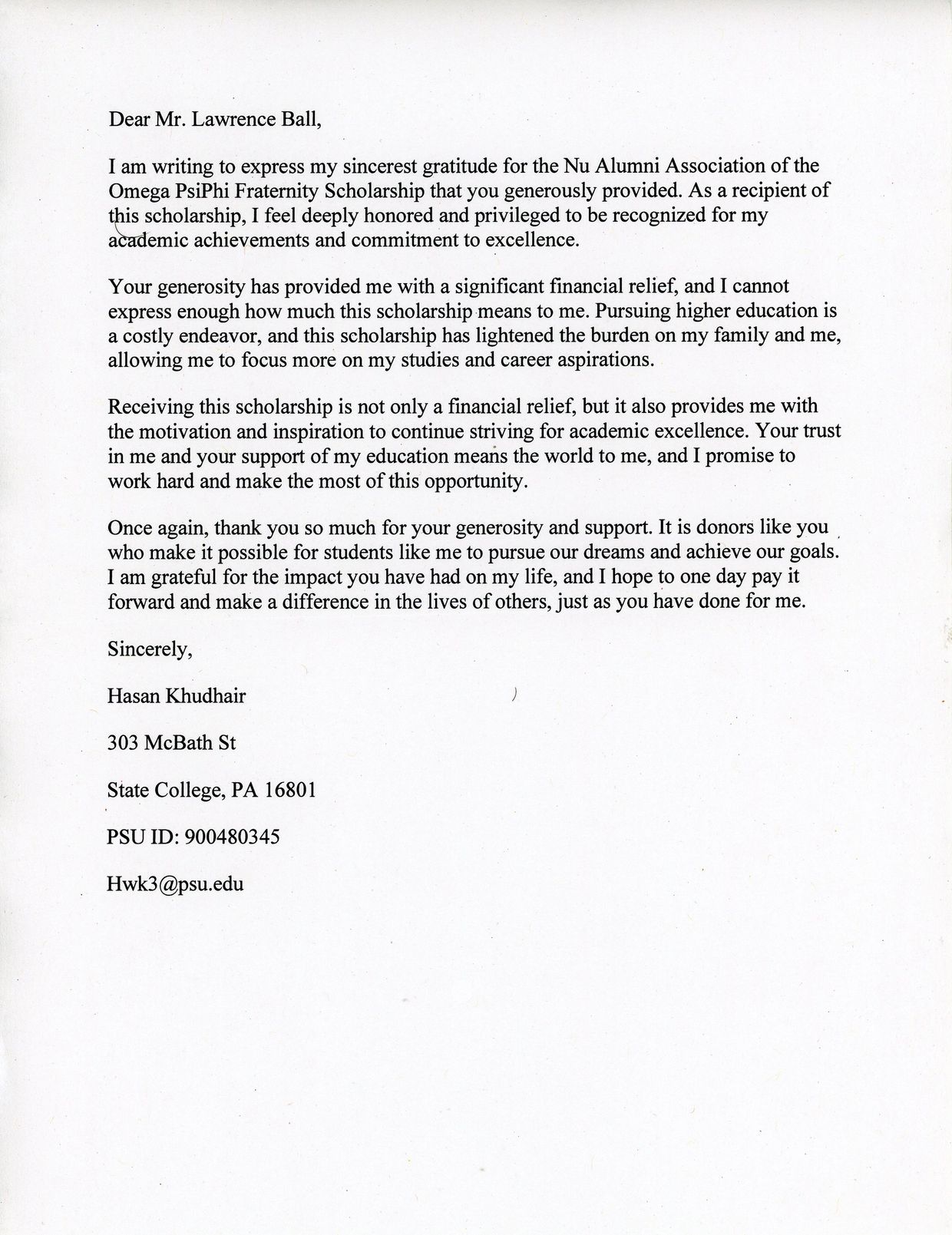 Dear Mr. Lawrence Ball,

I am writing to express my sincerest gratitude for the Nu Alumni Association of the Omega PsiPhi Fraternity Scholarship that you generously provided. As a recipient of this scholarship, I feel deeply honored and privileged to be recognized for my academic achievements and commitment to excellence.

Your generosity has provided me with a significant financial relief, and I cannot express enough how much this scholarship means to me. Pursuing higher education is a costly endeavor, and this scholarship has lightened the burden on my family and me, allowing me to focus more on my studies and career aspirations.

Receiving this scholarship is not only a financial relief, but it also provides me with the motivation and inspiration to continue striving for academic excellence. Your trust in me and your support of my education means the world to me, and I promise to work hard and make the most of this opportunity.

Once again, thank you so much for your generosity and support. It is donors like you who make it possible for students like me to pursue our dreams and achieve our goals. I am grateful for the impact you have had on my life, and I hope to one day pay it forward and make a difference in the lives of others, just as you have done for me.

Sincerely,

Hasan Khudhair

303 McBath St

State College, PA 16801

PSU ID: 900480345

Hwk3@psu.edu